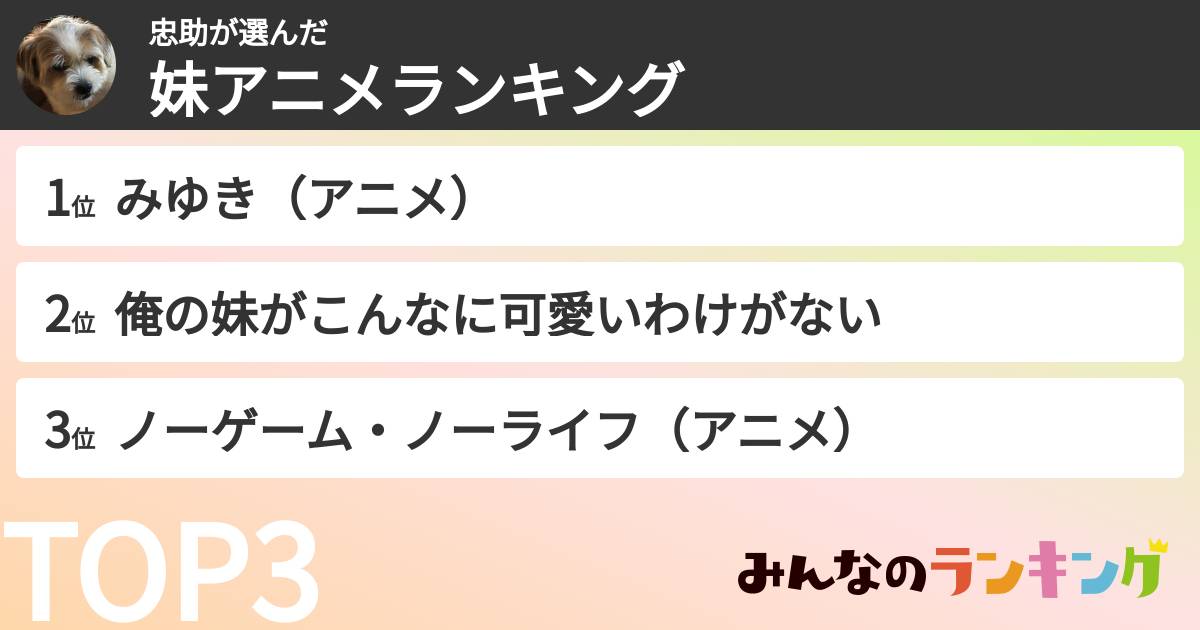 忠助が選んだ
妹アニメランキング

1位 みゆき（アニメ）

2位 俺の妹がこんなに可愛いわけがない

3位 ノーゲーム・ノーライフ（アニメ）

TOP3

みんなのランキング